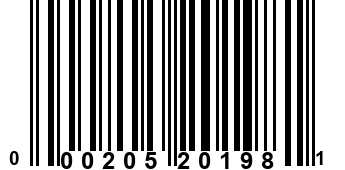 0 00205 20198 1